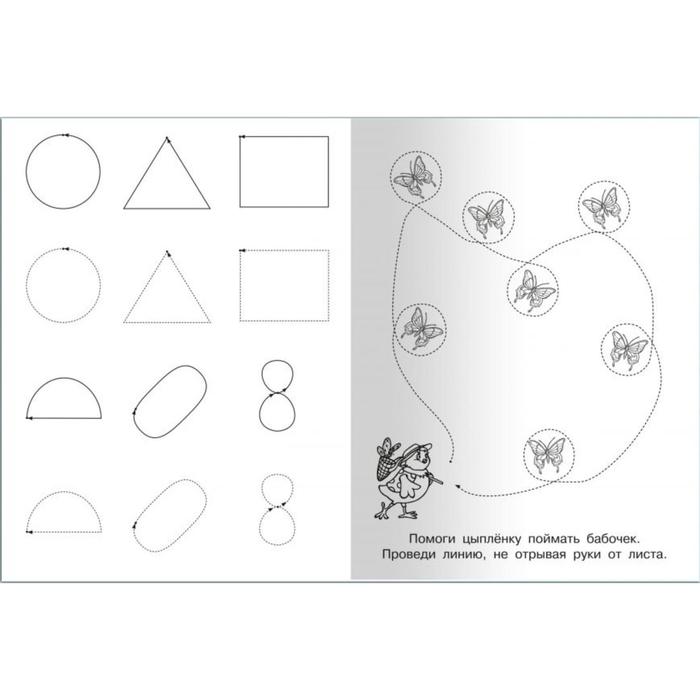 Помоги цыплёнку поймать бабочек.
Проведи линию, не отрывая руки от листа.